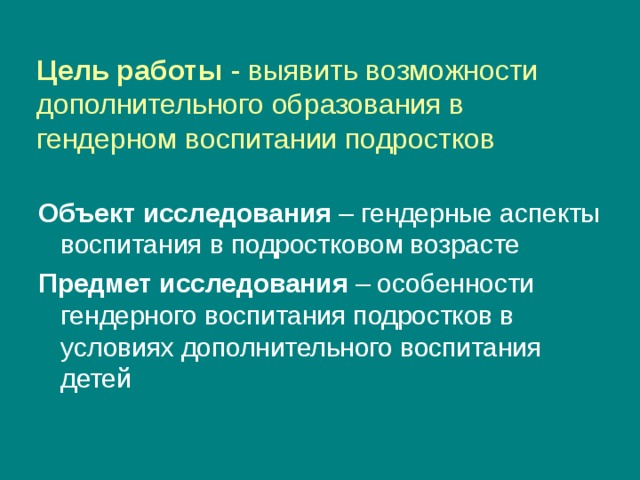 Цель работы - выявить возможности дополнительного образования в гендерном воспитании подростков

Объект исследования – гендерные аспекты воспитания в подростковом возрасте

Предмет исследования – особенности гендерного воспитания подростков в условиях дополнительного воспитания детей